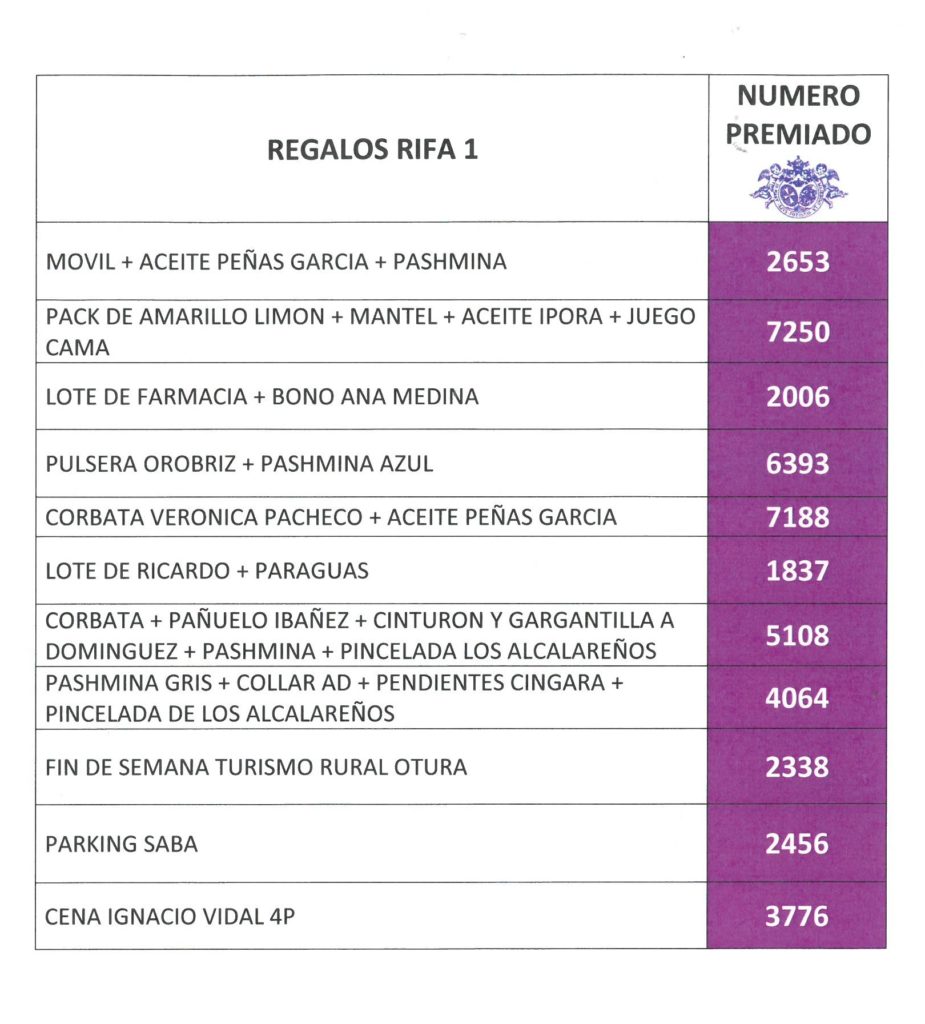 | REGALOS RIFA 1 | NUMERO PREMIADO |
|---|---|
| MOVIL + ACEITE PEÑAS GARCIA + PASHMINA | 2653 |
| PACK DE AMARILLO LIMON + MANTEL + ACEITE IPORA + JUEGO CAMA | 7250 |
| LOTE DE FARMACIA + BONO ANA MEDINA | 2006 |
| PULSERA OROBRIZ + PASHMINA AZUL | 6393 |
| CORBATA VERONICA PACHECO + ACEITE PEÑAS GARCIA | 7188 |
| LOTE DE RICARDO + PARAGUAS | 1837 |
| CORBATA + PAÑUELO IBAÑEZ + CINTURON Y GARGANTILLA A DOMINGUEZ + PASHMINA + PINCELADA LOS ALCALAREÑOS | 5108 |
| PASHMINA GRIS + COLLAR AD + PENDIENTES CINGARA + PINCELADA DE LOS ALCALAREÑOS | 4064 |
| FIN DE SEMANA TURISMO RURAL OTURA | 2338 |
| PARKING SABA | 2456 |
| CENA IGNACIO VIDAL 4P | 3776 |